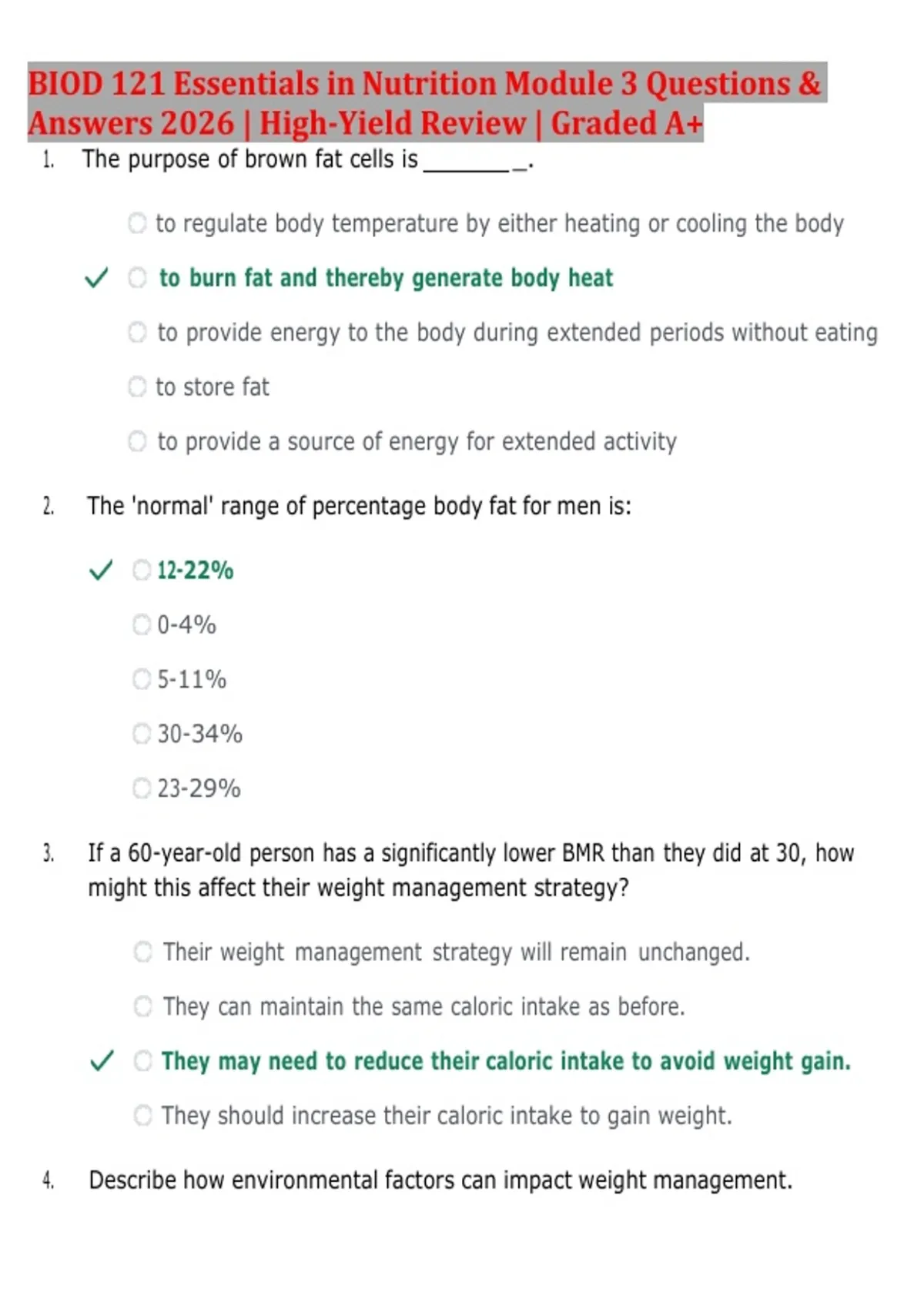 BIOD 121 Essentials in Nutrition Module 3 Questions & Answers 2026 | High-Yield Review | Graded A+

1. The purpose of brown fat cells is ____.

○ to regulate body temperature by either heating or cooling the body

✓ ○ to burn fat and thereby generate body heat

○ to provide energy to the body during extended periods without eating

○ to store fat

○ to provide a source of energy for extended activity

2. The 'normal' range of percentage body fat for men is:

✓ ○ 12-22%

○ 0-4%

○ 5-11%

○ 30-34%

○ 23-29%

3. If a 60-year-old person has a significantly lower BMR than they did at 30, how might this affect their weight management strategy?

○ Their weight management strategy will remain unchanged.

○ They can maintain the same caloric intake as before.

✓ ○ They may need to reduce their caloric intake to avoid weight gain.

○ They should increase their caloric intake to gain weight.

4. Describe how environmental factors can impact weight management.